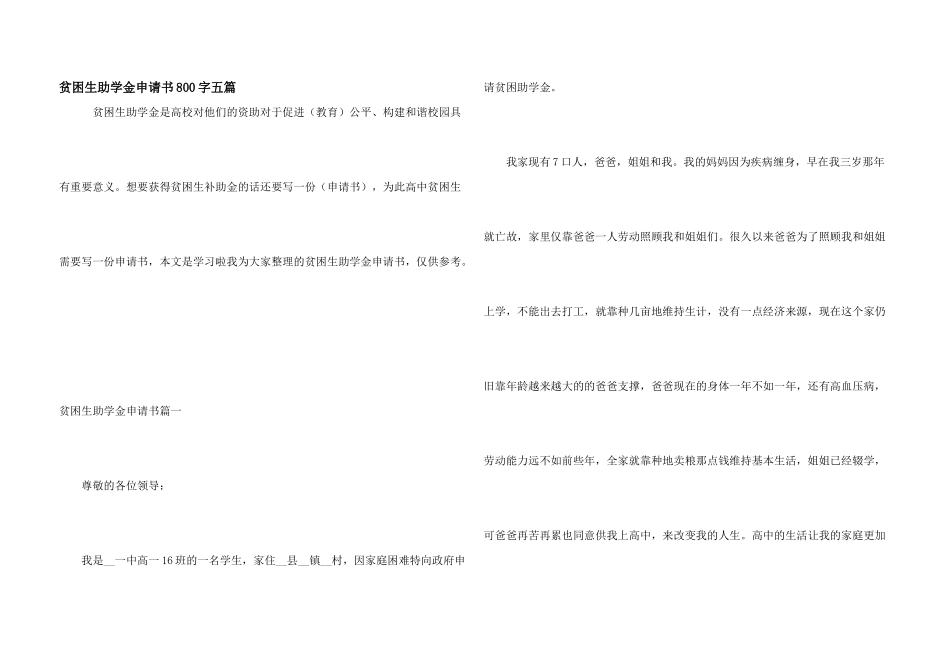 贫困生助学金申请书800字五篇

贫困生助学金是高校对他们的资助对于促进（教育）公平、构建和谐校园具有重要意义。想要获得贫困生补助金的话还要写一份（申请书），为此高中贫困生需要写一份申请书，本文是学习啦我为大家整理的贫困生助学金申请书，仅供参考。

贫困生助学金申请书篇一

尊敬的各位领导：

我是____一中高一16班的一名学生，家住____县____镇____村，因家庭困难特向政府申请贫困助学金。

我家现有7口人，爸爸，姐姐和我。我的妈妈因为疾病缠身，早在我三岁那年就亡故，家里仅靠爸爸一人劳动照顾我和姐姐们。很久以来爸爸为了照顾我和姐姐上学，不能出去打工，就靠种几亩地维持生计，没有一点经济来源，现在这个家仍旧靠年龄越来越大的的爸爸支撑，爸爸现在的身体一年不如一年，还有高血压病，劳动能力远不如前些年，全家就靠种地卖粮那点钱维持基本生活，姐姐已经辍学，可爸爸再苦再累也同意供我上高中，来改变我的人生。高中的生活让我的家庭更加